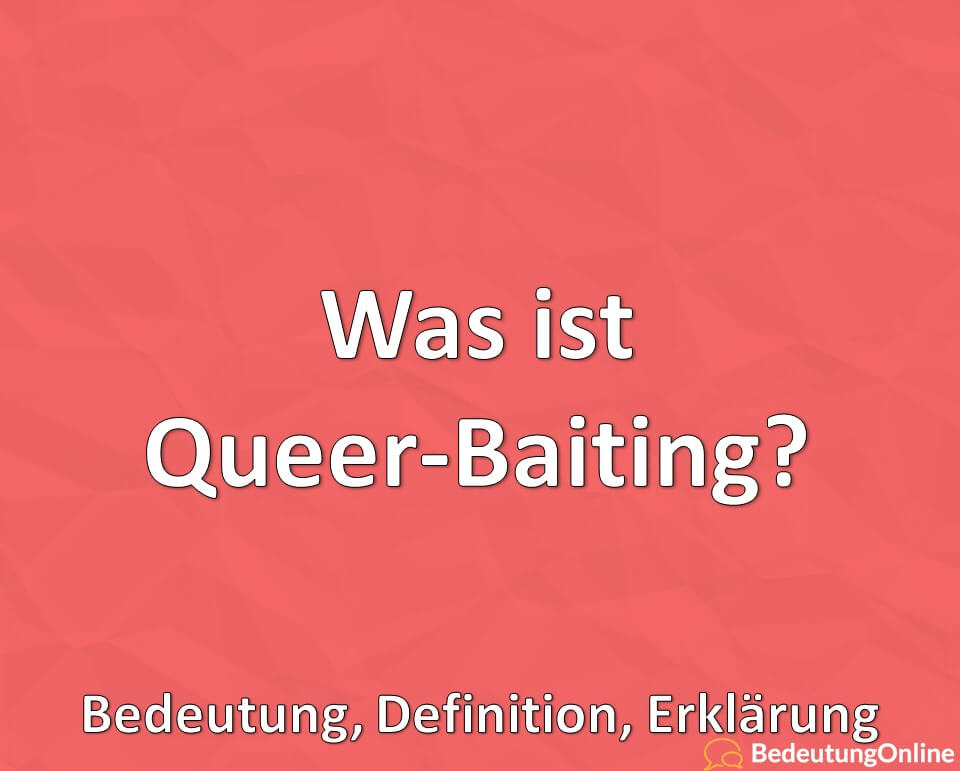 Was ist Queer-Baiting?

Bedeutung, Definition, Erklärung

BedeutungOnline